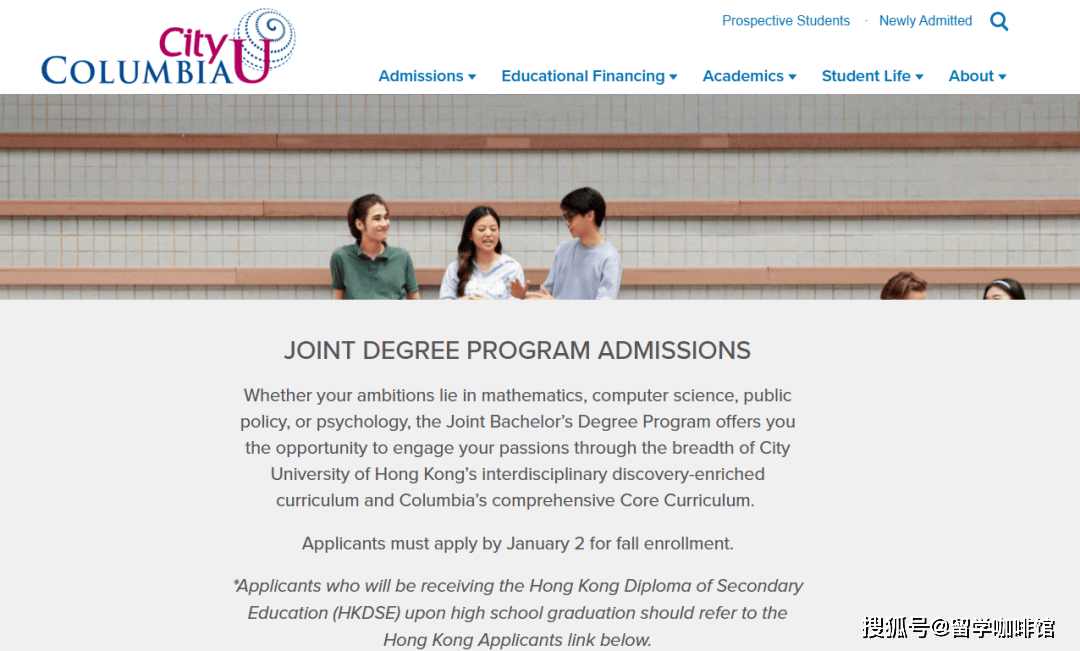 City
COLUMBIA U

Prospective Students · Newly Admitted

Admissions Educational Financing Academics Student Life About

JOINT DEGREE PROGRAM ADMISSIONS

Whether your ambitions lie in mathematics, computer science, public policy, or psychology, the Joint Bachelor's Degree Program offers you the opportunity to engage your passions through the breadth of City University of Hong Kong's interdisciplinary discovery-enriched curriculum and Columbia's comprehensive Core Curriculum.

Applicants must apply by January 2 for fall enrollment.

*Applicants who will be receiving the Hong Kong Diploma of Secondary Education (HKDSE) upon high school graduation should refer to the Hong Kong Applicants link below.

搜狐号@留学咖啡馆